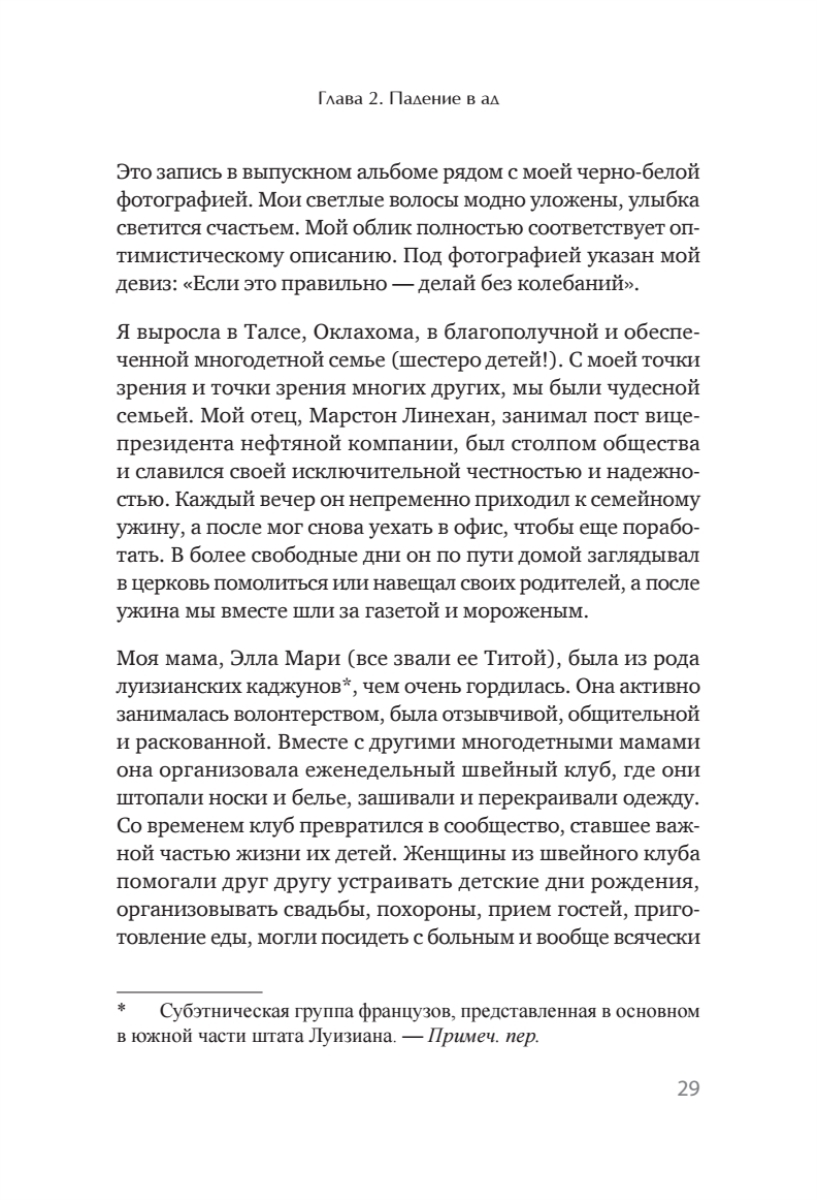 Глава 2. Падение в ад

Это запись в выпускном альбоме рядом с моей черно-белой фотографией. Мои светлые волосы модно уложены, улыбка светится счастьем. Мой облик полностью соответствует оптимистическому описанию. Под фотографией указан мой девиз: «Если это правильно — делай без колебаний».

Я выросла в Талсе, Оклахома, в благополучной и обеспеченной многодетной семье (шестеро детей!). С моей точки зрения и точки зрения многих других, мы были чудесной семьей. Мой отец, Марстон Линехан, занимал пост вице-президента нефтяной компании, был столпом общества и славился своей исключительной честностью и надежностью. Каждый вечер он непременно приходил к семейному ужину, а после мог снова уехать в офис, чтобы еще поработать. В более свободные дни он по пути домой заглядывал в церковь помолиться или навещал своих родителей, а после ужина мы вместе шли за газетой и мороженым.

Моя мама, Элла Мари (все звали ее Титой), была из рода луизианских каджунов*, чем очень гордилась. Она активно занималась волонтерством, была отзывчивой, общительной и раскованной. Вместе с другими многодетными мамами она организовала еженедельный швейный клуб, где они штопали носки и белье, зашивали и перекраивали одежду. Со временем клуб превратился в сообщество, ставшее важной частью жизни их детей. Женщины из швейного клуба помогали друг другу устраивать детские дни рождения, организовывать свадьбы, похороны, прием гостей, приготовление еды, могли посидеть с больным и вообще всячески

* Субэтническая группа французов, представленная в основном в южной части штата Луизиана. — Примеч. пер.

29